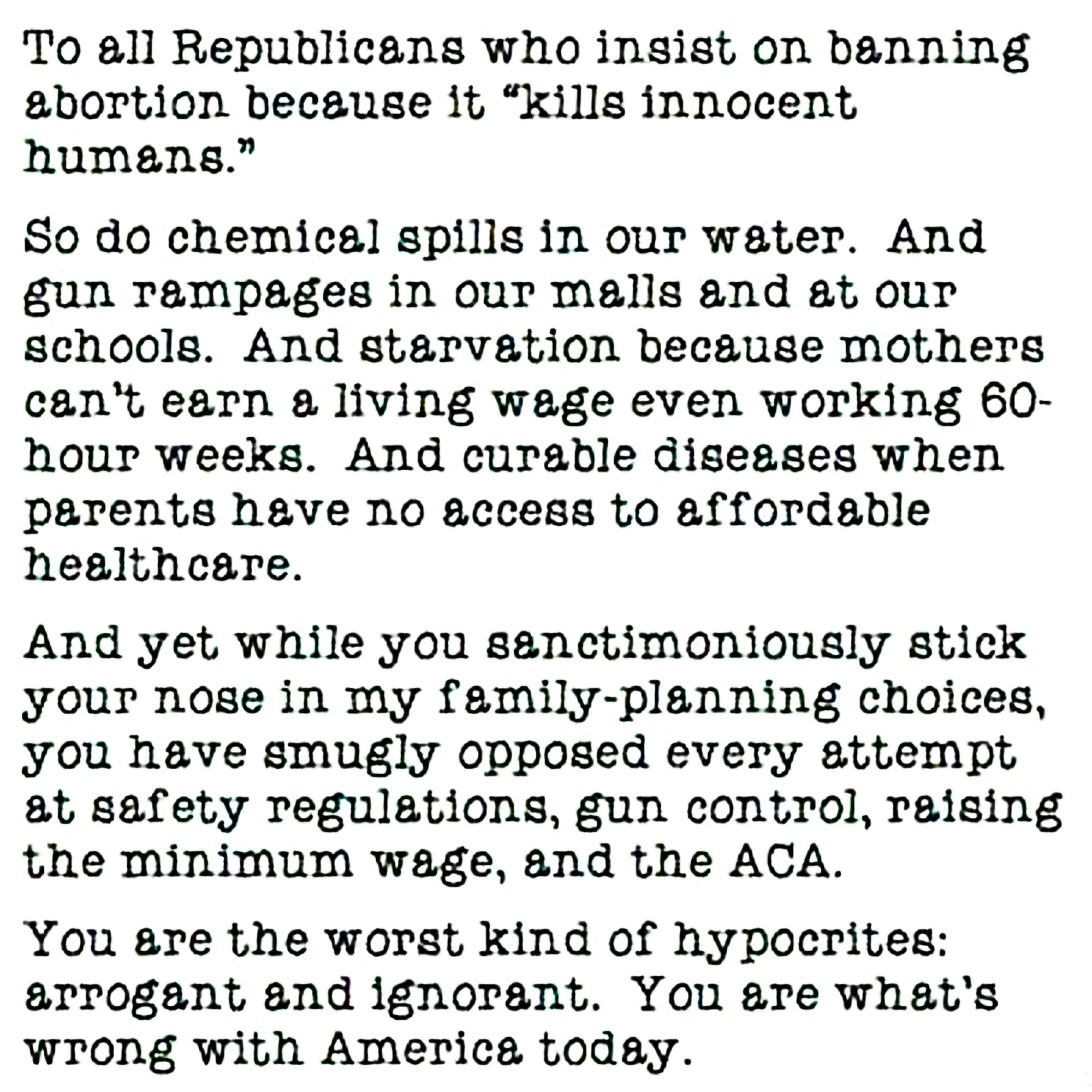 To all Republicans who insist on banning abortion because it "kills innocent humans."

So do chemical spills in our water. And gun rampages in our malls and at our schools. And starvation because mothers can't earn a living wage even working 60-hour weeks. And curable diseases when parents have no access to affordable healthcare.

And yet while you sanctimoniously stick your nose in my family-planning choices, you have smugly opposed every attempt at safety regulations, gun control, raising the minimum wage, and the ACA.

You are the worst kind of hypocrites: arrogant and ignorant. You are what's wrong with America today.